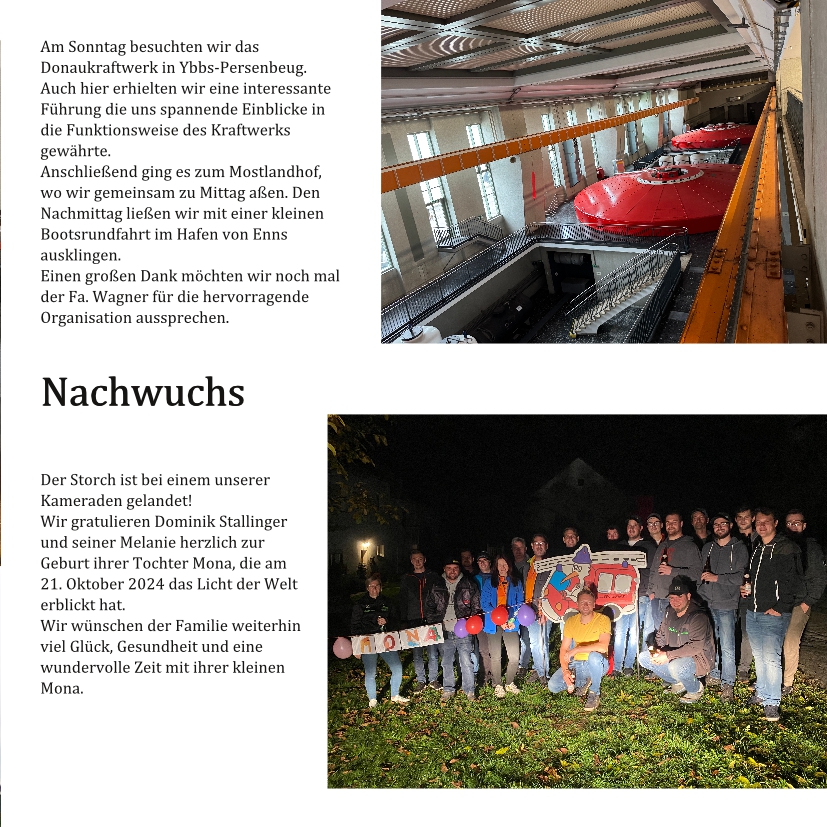 Am Sonntag besuchten wir das Donaukraftwerk in Ybbs-Persenbeug. Auch hier erhielten wir eine interessante Führung die uns spannende Einblicke in die Funktionsweise des Kraftwerks gewährte.
Anschließend ging es zum Mostlandhof, wo wir gemeinsam zu Mittag aßen. Den Nachmittag ließen wir mit einer kleinen Bootsrundfahrt im Hafen von Enns ausklingen.
Einen großen Dank möchten wir noch mal der Fa. Wagner für die hervorragende Organisation aussprechen.

Nachwuchs

Der Storch ist bei einem unserer Kameraden gelandet!
Wir gratulieren Dominik Stallinger und seiner Melanie herzlich zur Geburt ihrer Tochter Mona, die am 21. Oktober 2024 das Licht der Welt erblickt hat.
Wir wünschen der Familie weiterhin viel Glück, Gesundheit und eine wundervolle Zeit mit ihrer kleinen Mona.

MONA